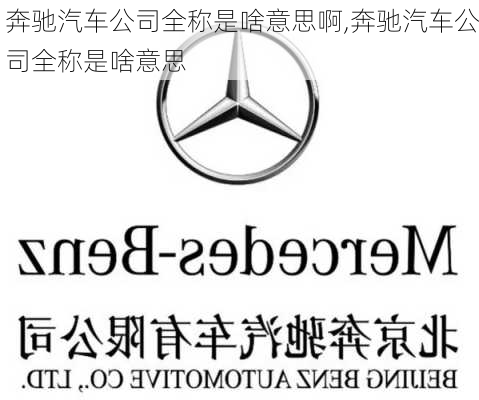 奔驰汽车公司全称是啥意思啊,奔驰汽车公司全称是啥意思

Mercedes-Benz

北京奔驰汽车有限公司

BEIJING BENZ AUTOMOTIVE CO., LTD.